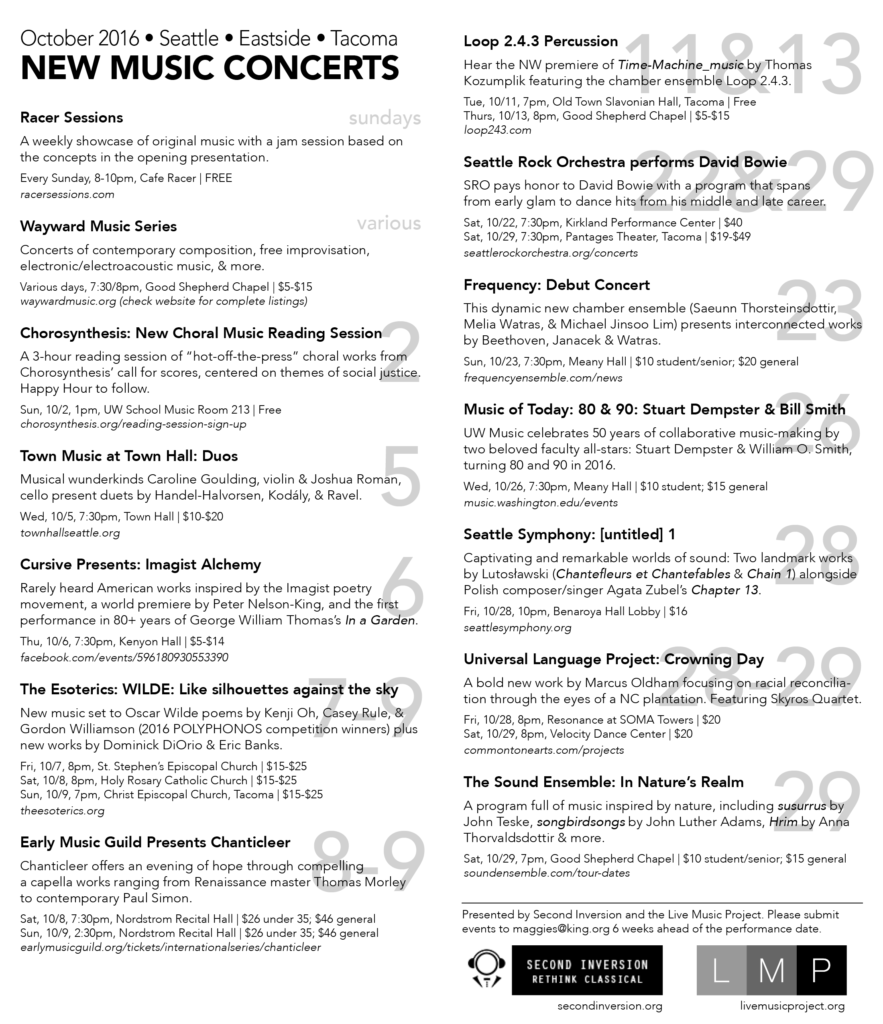 October 2016 • Seattle • Eastside • Tacoma
NEW MUSIC CONCERTS

Racer Sessions
sundays
A weekly showcase of original music with a jam session based on the concepts in the opening presentation.
Every Sunday, 8-10pm, Cafe Racer | FREE
racersessions.com

Wayward Music Series
various
Concerts of contemporary composition, free improvisation, electronic/electroacoustic music, & more.
Various days, 7:30/8pm, Good Shepherd Chapel | $5-$15
waywardmusic.org (check website for complete listings)

Chorosynthesis: New Choral Music Reading Session
2
A 3-hour reading session of "hot-off-the-press" choral works from Chorosynthesis' call for scores, centered on themes of social justice. Happy Hour to follow.
Sun, 10/2, 1pm, UW School Music Room 213 | Free
chorosynthesis.org/reading-session-sign-up

Town Music at Town Hall: Duos
5
Musical wunderkinds Caroline Goulding, violin & Joshua Roman, cello present duets by Handel-Halvorsen, Kodály, & Ravel.
Wed, 10/5, 7:30pm, Town Hall | $10-$20
townhallseattle.org

Cursive Presents: Imagist Alchemy
6
Rarely heard American works inspired by the Imagist poetry movement, a world premiere by Peter Nelson-King, and the first performance in 80+ years of George William Thomas's In a Garden.
Thu, 10/6, 7:30pm, Kenyon Hall | $5-$14
facebook.com/events/596180930553390

The Esoterics: WILDE: Like silhouettes against the sky
7-9
New music set to Oscar Wilde poems by Kenji Oh, Casey Rule, & Gordon Williamson (2016 POLYPHONOS competition winners) plus new works by Dominick DiOrio & Eric Banks.
Fri, 10/7, 8pm, St. Stephen's Episcopal Church | $15-$25
Sat, 10/8, 8pm, Holy Rosary Catholic Church | $15-$25
Sun, 10/9, 7pm, Christ Episcopal Church, Tacoma | $15-$25
theesoterics.org

Early Music Guild Presents Chanticleer
8-9
Chanticleer offers an evening of hope through compelling a capella works ranging from Renaissance master Thomas Morley to contemporary Paul Simon.
Sat, 10/8, 7:30pm, Nordstrom Recital Hall | $26 under 35; $46 general
Sun, 10/9, 2:30pm, Nordstrom Recital Hall | $26 under 35; $46 general
earlymusicguild.org/tickets/internationalseries/chanticleer

Loop 2.4.3 Percussion
11&13
Hear the NW premiere of Time-Machine_music by Thomas Kozumplik featuring the chamber ensemble Loop 2.4.3.
Tue, 10/11, 7pm, Old Town Slavonian Hall, Tacoma | Free
Thurs, 10/13, 8pm, Good Shepherd Chapel | $5-$15
loop243.com

Seattle Rock Orchestra performs David Bowie
22&29
SRO pays honor to David Bowie with a program that spans from early glam to dance hits from his middle and late career.
Sat, 10/22, 7:30pm, Kirkland Performance Center | $40
Sat, 10/29, 7:30pm, Pantages Theater, Tacoma | $19-$49
seattlerockorchestra.org/concerts

Frequency: Debut Concert
23
This dynamic new chamber ensemble (Saeunn Thorsteinsdottir, Melia Watras, & Michael Jinsoo Lim) presents interconnected works by Beethoven, Janacek & Watras.
Sun, 10/23, 7:30pm, Meany Hall | $10 student/senior; $20 general
frequencyensemble.com/news

Music of Today: 80 & 90: Stuart Dempster & Bill Smith
26
UW Music celebrates 50 years of collaborative music-making by two beloved faculty all-stars: Stuart Dempster & William O. Smith, turning 80 and 90 in 2016.
Wed, 10/26, 7:30pm, Meany Hall | $10 student; $15 general
music.washington.edu/events

Seattle Symphony: [untitled] 1
28
Captivating and remarkable worlds of sound: Two landmark works by Lutosławski (Chantefleurs et Chantefables & Chain 1) alongside Polish composer/singer Agata Zubel's Chapter 13.
Fri, 10/28, 10pm, Benaroya Hall Lobby | $16
seattlesymphony.org

Universal Language Project: Crowning Day
28-29
A bold new work by Marcus Oldham focusing on racial reconciliation through the eyes of a NC plantation. Featuring Skyros Quartet.
Fri, 10/28, 8pm, Resonance at SOMA Towers | $20
Sat, 10/29, 8pm, Velocity Dance Center | $20
commontonearts.com/projects

The Sound Ensemble: In Nature's Realm
29
A program full of music inspired by nature, including susurrus by John Teske, songbirdsongs by John Luther Adams, Hrim by Anna Thorvaldsdottir & more.
Sat, 10/29, 7pm, Good Shepherd Chapel | $10 student/senior; $15 general
soundensemble.com/tour-dates

Presented by Second Inversion and the Live Music Project. Please submit events to maggies@king.org 6 weeks ahead of the performance date.

SECOND INVERSION
RETHINK CLASSICAL
secondinversion.org

L M P
livemusicproject.org